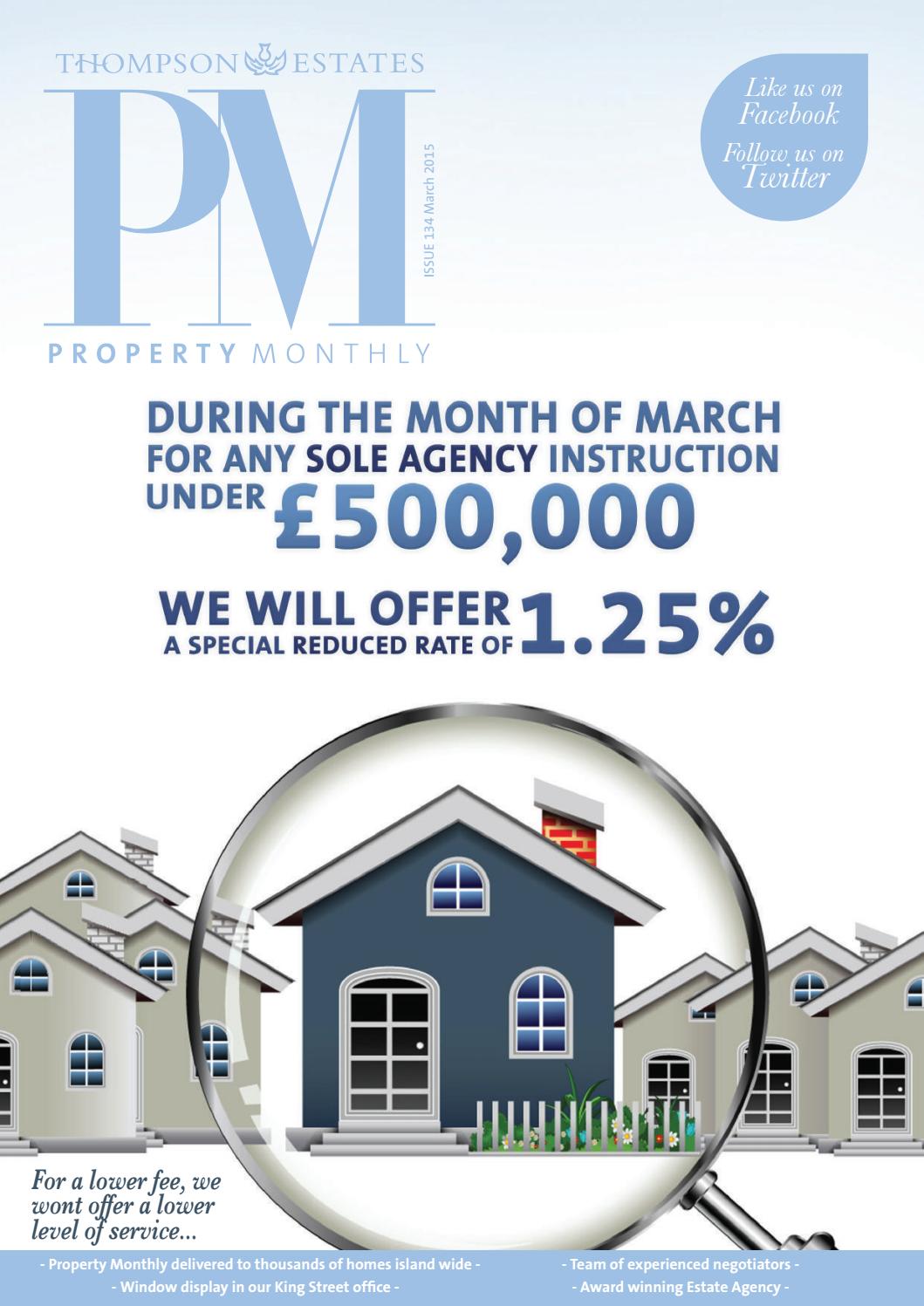 THOMPSON ESTATES

PM

ISSUE 134 March 2015

PROPERTY MONTHLY

Like us on Facebook

Follow us on Twitter

DURING THE MONTH OF MARCH FOR ANY SOLE AGENCY INSTRUCTION UNDER £500,000

WE WILL OFFER A SPECIAL REDUCED RATE OF 1.25%

For a lower fee, we wont offer a lower level of service...

- Property Monthly delivered to thousands of homes island wide -
- Window display in our King Street office -

- Team of experienced negotiators -
- Award winning Estate Agency -